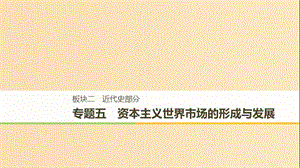 板块二　近代史部分

专题五　资本主义世界市场的形成与发展